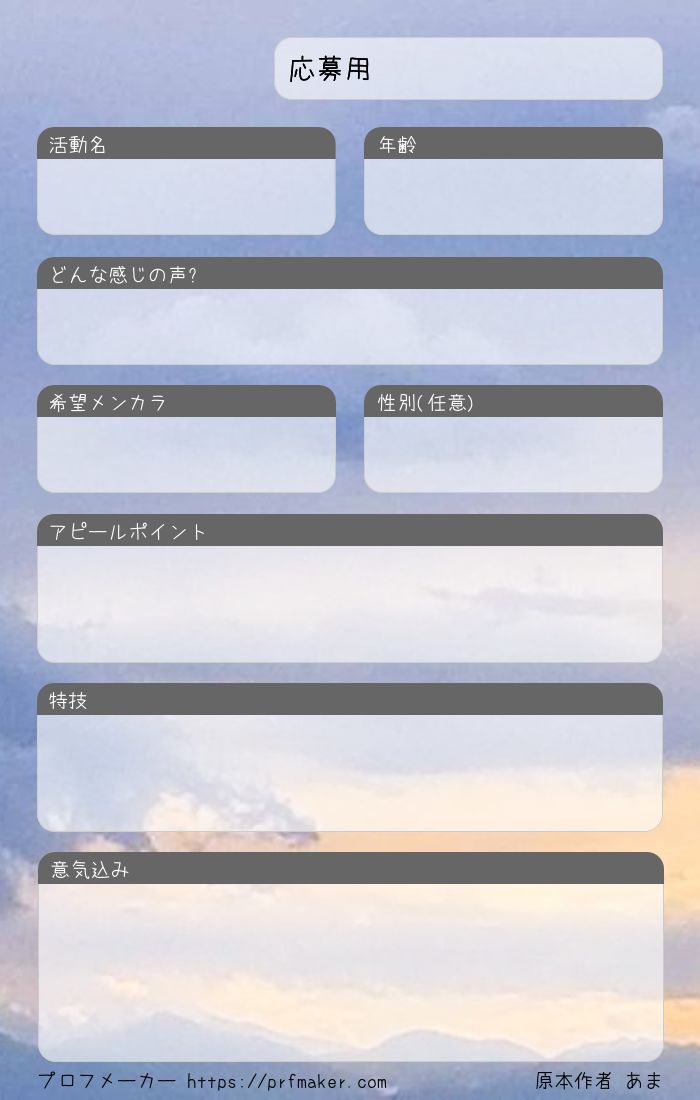 応募用

活動名

年齢

どんな感じの声?

希望メンカラ

性別(任意)

アピールポイント

特技

意気込み

プロフメーカー https://prfmaker.com

原本作者 あま